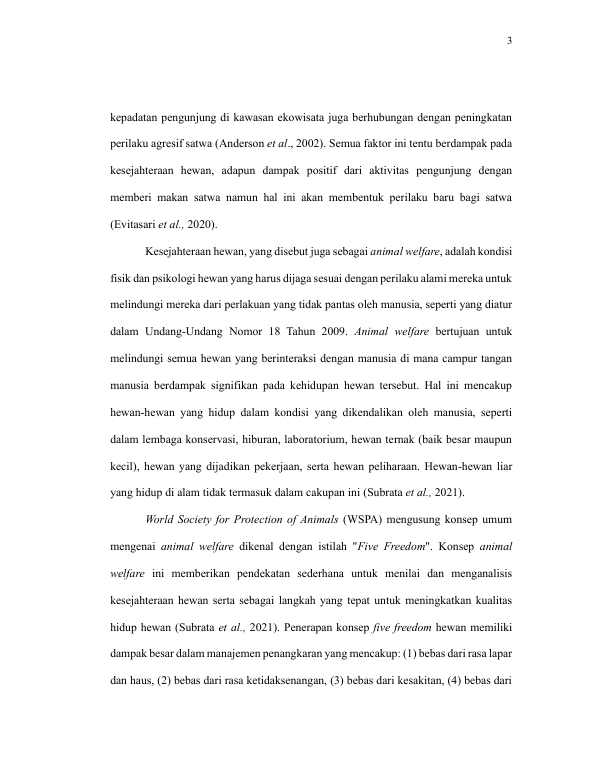 3

kepadatan pengunjung di kawasan ekowisata juga berhubungan dengan peningkatan perilaku agresif satwa (Anderson et al., 2002). Semua faktor ini tentu berdampak pada kesejahteraan hewan, adapun dampak positif dari aktivitas pengunjung dengan memberi makan satwa namun hal ini akan membentuk perilaku baru bagi satwa (Evitasari et al., 2020).

Kesejahteraan hewan, yang disebut juga sebagai animal welfare, adalah kondisi fisik dan psikologi hewan yang harus dijaga sesuai dengan perilaku alami mereka untuk melindungi mereka dari perlakuan yang tidak pantas oleh manusia, seperti yang diatur dalam Undang-Undang Nomor 18 Tahun 2009. Animal welfare bertujuan untuk melindungi semua hewan yang berinteraksi dengan manusia di mana campur tangan manusia berdampak signifikan pada kehidupan hewan tersebut. Hal ini mencakup hewan-hewan yang hidup dalam kondisi yang dikendalikan oleh manusia, seperti dalam lembaga konservasi, hiburan, laboratorium, hewan ternak (baik besar maupun kecil), hewan yang dijadikan pekerjaan, serta hewan peliharaan. Hewan-hewan liar yang hidup di alam tidak termasuk dalam cakupan ini (Subrata et al., 2021).

World Society for Protection of Animals (WSPA) mengusung konsep umum mengenai animal welfare dikenal dengan istilah "Five Freedom". Konsep animal welfare ini memberikan pendekatan sederhana untuk menilai dan menganalisis kesejahteraan hewan serta sebagai langkah yang tepat untuk meningkatkan kualitas hidup hewan (Subrata et al., 2021). Penerapan konsep five freedom hewan memiliki dampak besar dalam manajemen penangkaran yang mencakup: (1) bebas dari rasa lapar dan haus, (2) bebas dari rasa ketidaksenangan, (3) bebas dari kesakitan, (4) bebas dari